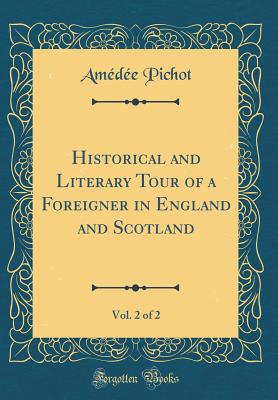 Amédée Pichot

Historical and Literary Tour of a Foreigner in England and Scotland

Vol. 2 of 2

Forgotten Books